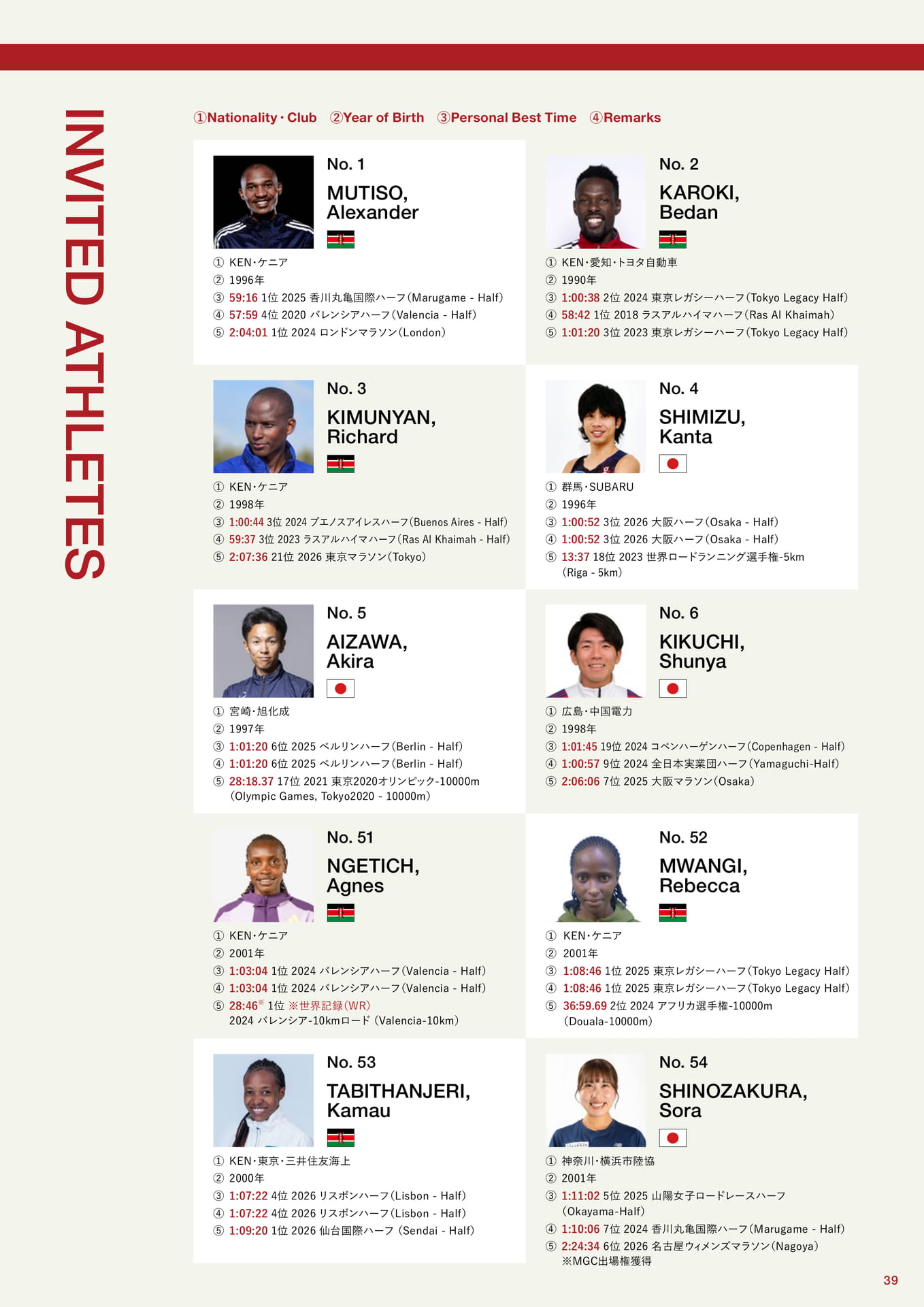 INVITED ATHLETES

①Nationality・Club ②Year of Birth ③Personal Best Time ④Remarks

No. 1
MUTISO, Alexander
① KEN・ケニア
② 1996年
③ 59:16 1位 2025 香川丸亀国際ハーフ(Marugame - Half)
④ 57:59 4位 2020 バレンシアハーフ(Valencia - Half)
⑤ 2:04:01 1位 2024 ロンドンマラソン(London)

No. 2
KAROKI, Bedan
① KEN・愛知・トヨタ自動車
② 1990年
③ 1:00:38 2位 2024 東京レガシーハーフ(Tokyo Legacy Half)
④ 58:42 1位 2018 ラスアルハイマハーフ(Ras Al Khaimah)
⑤ 1:01:20 3位 2023 東京レガシーハーフ(Tokyo Legacy Half)

No. 3
KIMUNYAN, Richard
① KEN・ケニア
② 1998年
③ 1:00:44 3位 2024 ブエノスアイレスハーフ(Buenos Aires - Half)
④ 59:37 3位 2023 ラスアルハイマハーフ(Ras Al Khaimah - Half)
⑤ 2:07:36 21位 2026 東京マラソン(Tokyo)

No. 4
SHIMIZU, Kanta
① 群馬・SUBARU
② 1996年
③ 1:00:52 3位 2026 大阪ハーフ(Osaka - Half)
④ 1:00:52 3位 2026 大阪ハーフ(Osaka - Half)
⑤ 13:37 18位 2023 世界ロードランニング選手権-5km (Riga - 5km)

No. 5
AIZAWA, Akira
① 宮崎・旭化成
② 1997年
③ 1:01:20 6位 2025 ベルリンハーフ(Berlin - Half)
④ 1:01:20 6位 2025 ベルリンハーフ(Berlin - Half)
⑤ 28:18.37 17位 2021 東京2020オリンピック-10000m (Olympic Games, Tokyo2020 - 10000m)

No. 6
KIKUCHI, Shunya
① 広島・中国電力
② 1998年
③ 1:01:45 19位 2024 コペンハーゲンハーフ(Copenhagen - Half)
④ 1:00:57 9位 2024 全日本実業団ハーフ(Yamaguchi-Half)
⑤ 2:06:06 7位 2025 大阪マラソン(Osaka)

No. 51
NGETICH, Agnes
① KEN・ケニア
② 2001年
③ 1:03:04 1位 2024 バレンシアハーフ(Valencia - Half)
④ 1:03:04 1位 2024 バレンシアハーフ(Valencia - Half)
⑤ 28:46※ 1位 ※世界記録(WR) 2024 バレンシア-10kmロード (Valencia-10km)

No. 52
MWANGI, Rebecca
① KEN・ケニア
② 2001年
③ 1:08:46 1位 2025 東京レガシーハーフ(Tokyo Legacy Half)
④ 1:08:46 1位 2025 東京レガシーハーフ(Tokyo Legacy Half)
⑤ 36:59.69 2位 2024 アフリカ選手権-10000m (Douala-10000m)

No. 53
TABITHANJERI, Kamau
① KEN・東京・三井住友海上
② 2000年
③ 1:07:22 4位 2026 リスボンハーフ(Lisbon - Half)
④ 1:07:22 4位 2026 リスボンハーフ(Lisbon - Half)
⑤ 1:09:20 1位 2026 仙台国際ハーフ (Sendai - Half)

No. 54
SHINOZAKURA, Sora
① 神奈川・横浜市陸協
② 2001年
③ 1:11:02 5位 2025 山陽女子ロードレースハーフ (Okayama-Half)
④ 1:10:06 7位 2024 香川丸亀国際ハーフ(Marugame - Half)
⑤ 2:24:34 6位 2026 名古屋ウィメンズマラソン(Nagoya) ※MGC出場権獲得

39